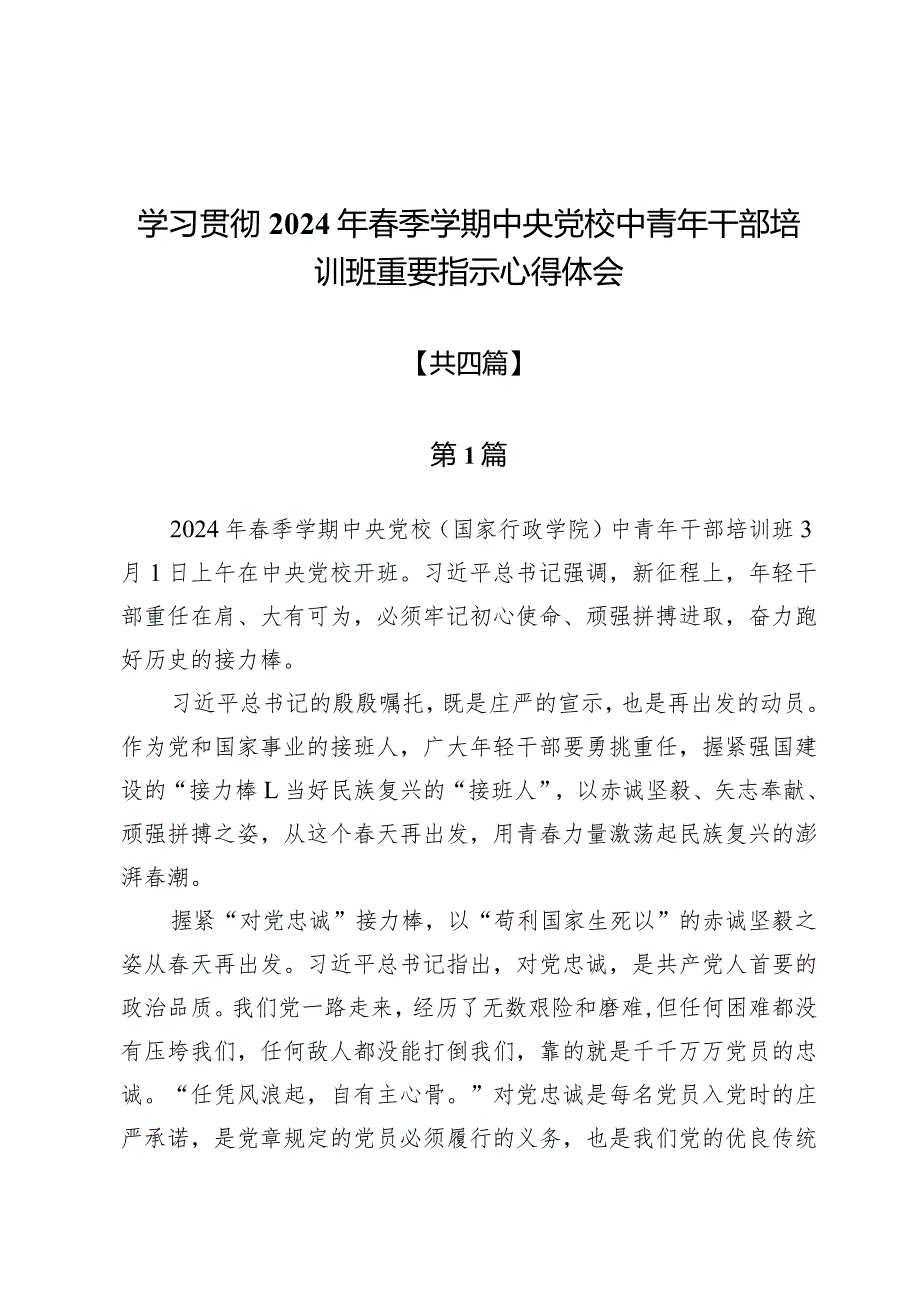 学习贯彻2024年春季学期中央党校中青年干部培训班重要指示心得体会

【共四篇】

第1篇

2024年春季学期中央党校（国家行政学院）中青年干部培训班3月1日上午在中央党校开班。习近平总书记强调，新征程上，年轻干部重任在肩、大有可为，必须牢记初心使命、顽强拼搏进取，奋力跑好历史的接力棒。

习近平总书记的殷殷嘱托，既是庄严的宣示，也是再出发的动员。作为党和国家事业的接班人，广大年轻干部要勇挑重任，握紧强国建设的“接力棒L当好民族复兴的“接班人”，以赤诚坚毅、矢志奉献、顽强拼搏之姿，从这个春天再出发，用青春力量激荡起民族复兴的澎湃春潮。

握紧“对党忠诚”接力棒，以“苟利国家生死以”的赤诚坚毅之姿从春天再出发。习近平总书记指出，对党忠诚，是共产党人首要的政治品质。我们党一路走来，经历了无数艰险和磨难，但任何困难都没有压垮我们，任何敌人都没能打倒我们，靠的就是千千万万党员的忠诚。“任凭风浪起，自有主心骨。”对党忠诚是每名党员入党时的庄严承诺，是党章规定的党员必须履行的义务，也是我们党的优良传统